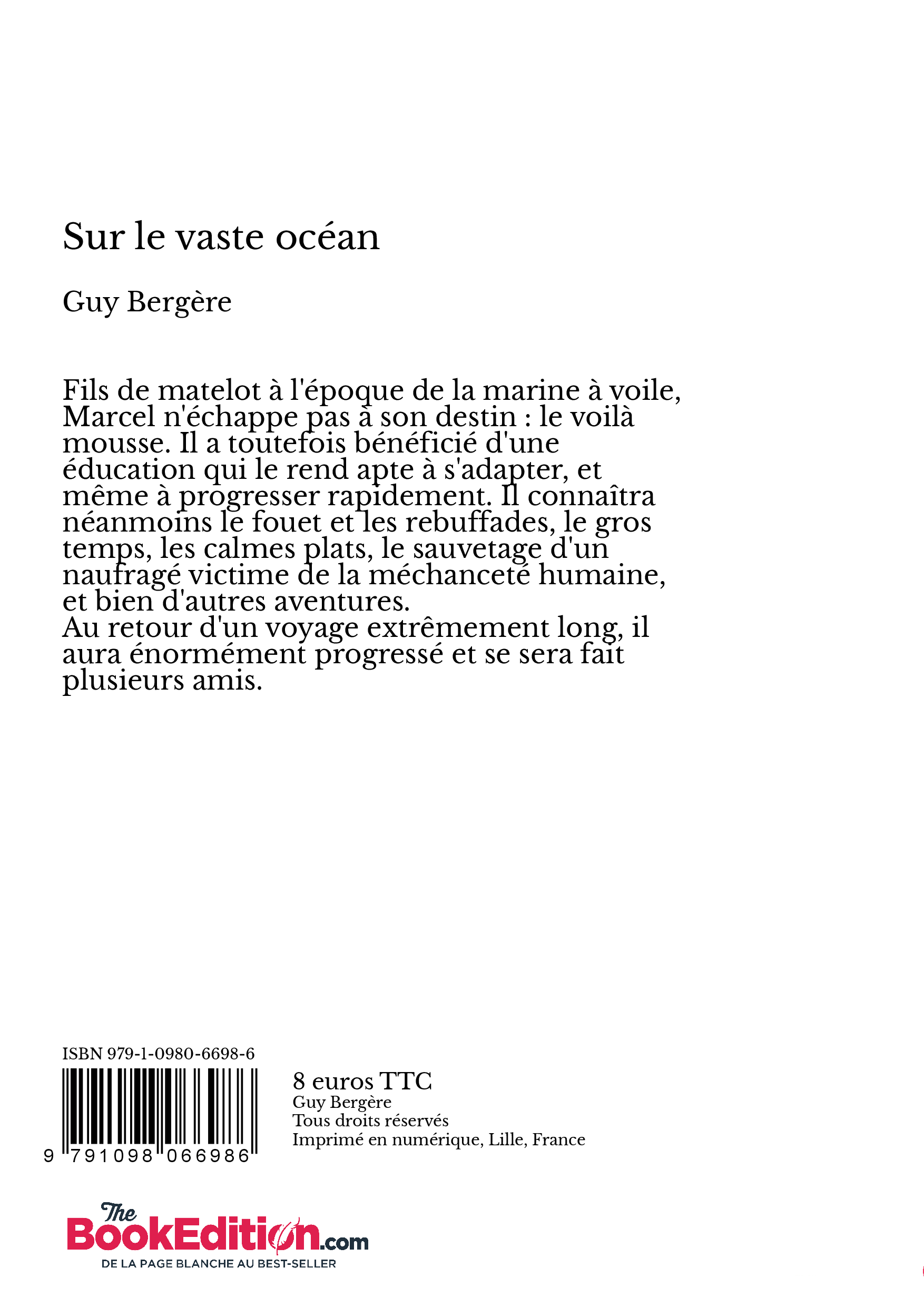 Sur le vaste océan

Guy Bergère

Fils de matelot à l'époque de la marine à voile, Marcel n'échappe pas à son destin : le voilà mousse. Il a toutefois bénéficié d'une éducation qui le rend apte à s'adapter, et même à progresser rapidement. Il connaîtra néanmoins le fouet et les rebuffades, le gros temps, les calmes plats, le sauvetage d'un naufragé victime de la méchanceté humaine, et bien d'autres aventures.
Au retour d'un voyage extrêmement long, il aura énormément progressé et se sera fait plusieurs amis.

ISBN 979-1-0980-6698-6

9 791098 066986

8 euros TTC
Guy Bergère
Tous droits réservés
Imprimé en numérique, Lille, France

The BookEdition.com
DE LA PAGE BLANCHE AU BEST-SELLER